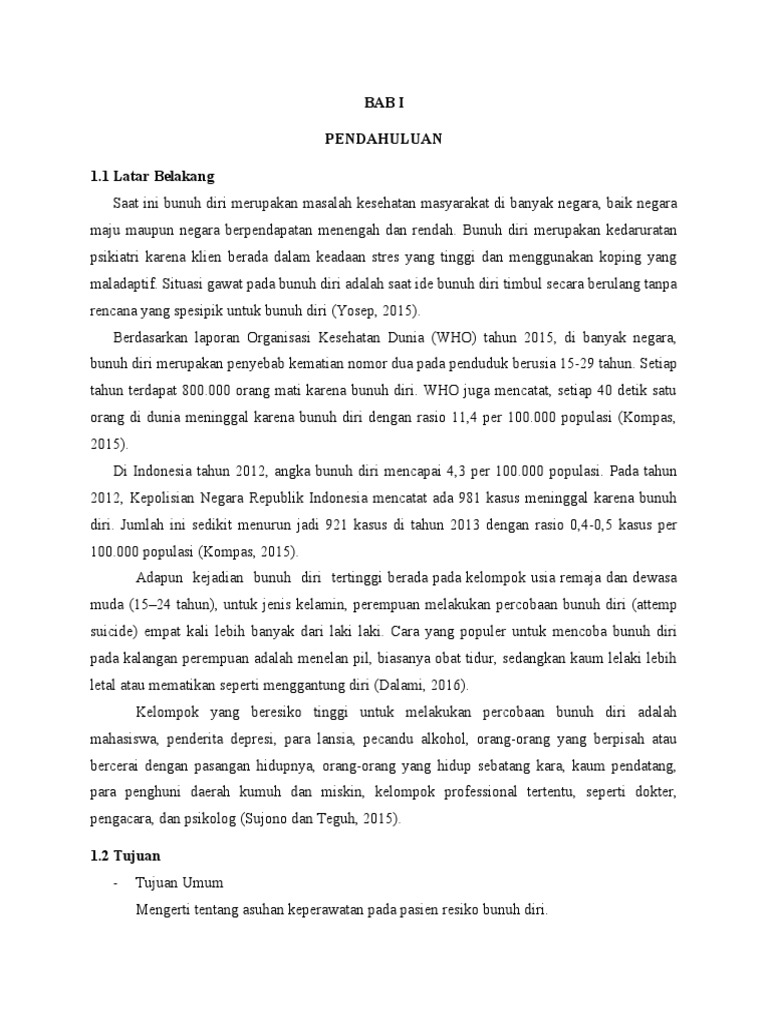 BAB I

PENDAHULUAN

1.1 Latar Belakang

Saat ini bunuh diri merupakan masalah kesehatan masyarakat di banyak negara, baik negara maju maupun negara berpendapatan menengah dan rendah. Bunuh diri merupakan kedaruratan psikiatri karena klien berada dalam keadaan stres yang tinggi dan menggunakan koping yang maladaptif. Situasi gawat pada bunuh diri adalah saat ide bunuh diri timbul secara berulang tanpa rencana yang spesipik untuk bunuh diri (Yosep, 2015).

Berdasarkan laporan Organisasi Kesehatan Dunia (WHO) tahun 2015, di banyak negara, bunuh diri merupakan penyebab kematian nomor dua pada penduduk berusia 15-29 tahun. Setiap tahun terdapat 800.000 orang mati karena bunuh diri. WHO juga mencatat, setiap 40 detik satu orang di dunia meninggal karena bunuh diri dengan rasio 11,4 per 100.000 populasi (Kompas, 2015).

Di Indonesia tahun 2012, angka bunuh diri mencapai 4,3 per 100.000 populasi. Pada tahun 2012, Kepolisian Negara Republik Indonesia mencatat ada 981 kasus meninggal karena bunuh diri. Jumlah ini sedikit menurun jadi 921 kasus di tahun 2013 dengan rasio 0,4-0,5 kasus per 100.000 populasi (Kompas, 2015).

Adapun kejadian bunuh diri tertinggi berada pada kelompok usia remaja dan dewasa muda (15–24 tahun), untuk jenis kelamin, perempuan melakukan percobaan bunuh diri (attemp suicide) empat kali lebih banyak dari laki laki. Cara yang populer untuk mencoba bunuh diri pada kalangan perempuan adalah menelan pil, biasanya obat tidur, sedangkan kaum lelaki lebih letal atau mematikan seperti menggantung diri (Dalami, 2016).

Kelompok yang beresiko tinggi untuk melakukan percobaan bunuh diri adalah mahasiswa, penderita depresi, para lansia, pecandu alkohol, orang-orang yang berpisah atau bercerai dengan pasangan hidupnya, orang-orang yang hidup sebatang kara, kaum pendatang, para penghuni daerah kumuh dan miskin, kelompok professional tertentu, seperti dokter, pengacara, dan psikolog (Sujono dan Teguh, 2015).

1.2 Tujuan

- Tujuan Umum

Mengerti tentang asuhan keperawatan pada pasien resiko bunuh diri.